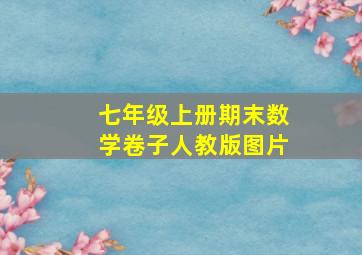 七年级上册期末数学卷子人教版图片